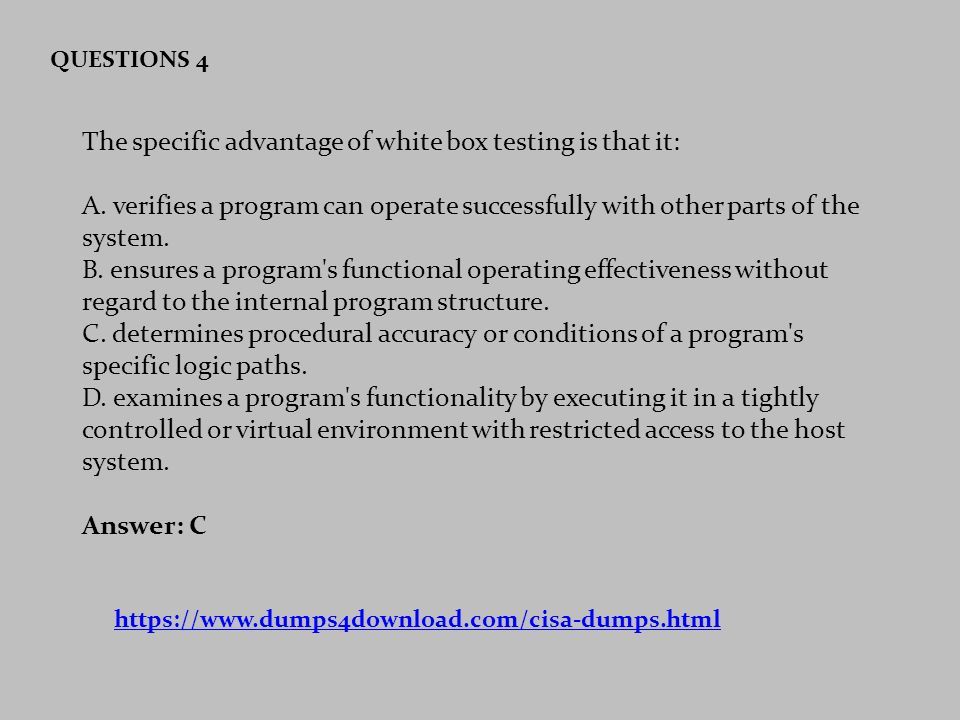 QUESTIONS 4

The specific advantage of white box testing is that it:

A. verifies a program can operate successfully with other parts of the system.
B. ensures a program's functional operating effectiveness without regard to the internal program structure.
C. determines procedural accuracy or conditions of a program's specific logic paths.
D. examines a program's functionality by executing it in a tightly controlled or virtual environment with restricted access to the host system.

Answer: C

https://www.dumps4download.com/cisa-dumps.html